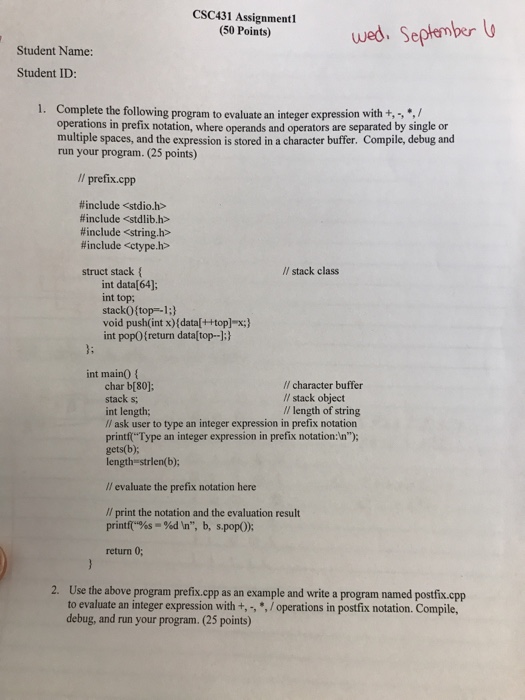 CSC431 Assignment1
(50 Points)

wed. September 6

Student Name:

Student ID:

1. Complete the following program to evaluate an integer expression with +, -, *, / operations in prefix notation, where operands and operators are separated by single or multiple spaces, and the expression is stored in a character buffer. Compile, debug and run your program. (25 points)

// prefix.cpp

#include <stdio.h>
#include <stdlib.h>
#include <string.h>
#include <ctype.h>

struct stack { // stack class
int data[64];
int top;
stack(){top=-1;}
void push(int x){data[++top]=x;}
int pop(){return data[top--];}
};

int main() {
char b[80]; // character buffer
stack s; // stack object
int length; // length of string
// ask user to type an integer expression in prefix notation
printf("Type an integer expression in prefix notation:\n");
gets(b);
length=strlen(b);

// evaluate the prefix notation here

// print the notation and the evaluation result
printf("%s = %d \n", b, s.pop());

return 0;
}

2. Use the above program prefix.cpp as an example and write a program named postfix.cpp to evaluate an integer expression with +, -, *, / operations in postfix notation. Compile, debug, and run your program. (25 points)